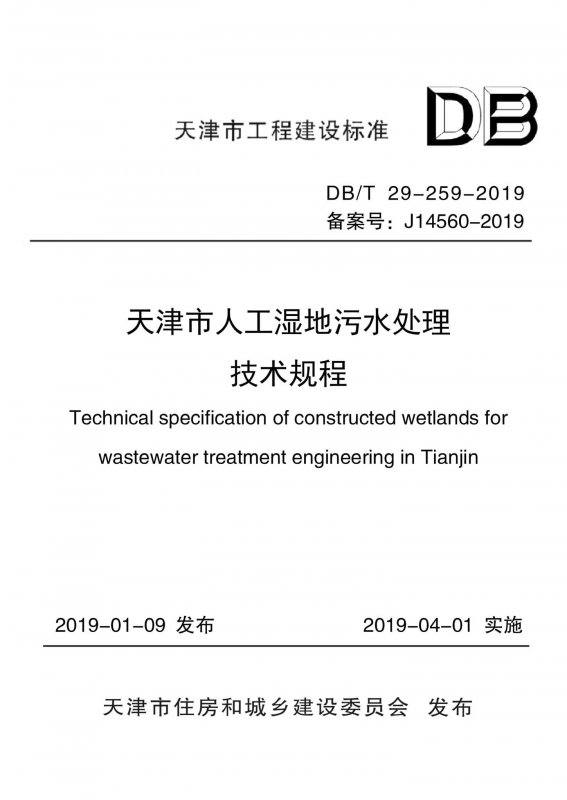 天津市工程建设标准

DB

DB/T 29-259-2019
备案号：J14560-2019

天津市人工湿地污水处理
技术规程

Technical specification of constructed wetlands for wastewater treatment engineering in Tianjin

2019-01-09 发布

2019-04-01 实施

天津市住房和城乡建设委员会 发布